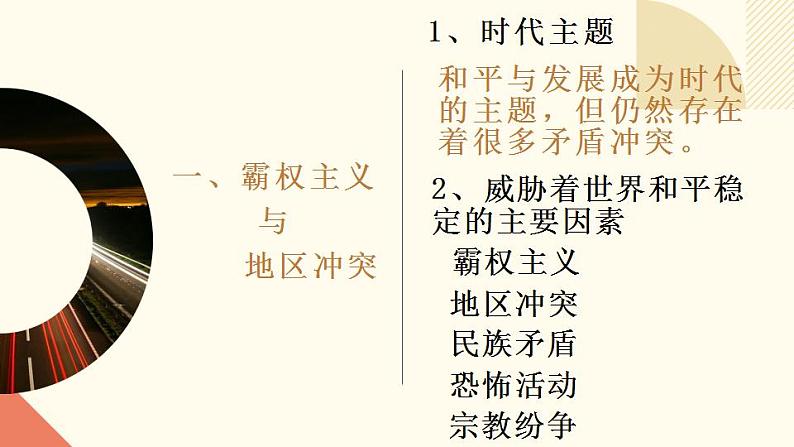 一、霸权主义
与
地区冲突

1、时代主题

和平与发展成为时代的主题，但仍然存在着很多矛盾冲突。

2、威胁着世界和平稳定的主要因素

霸权主义
地区冲突
民族矛盾
恐怖活动
宗教纷争